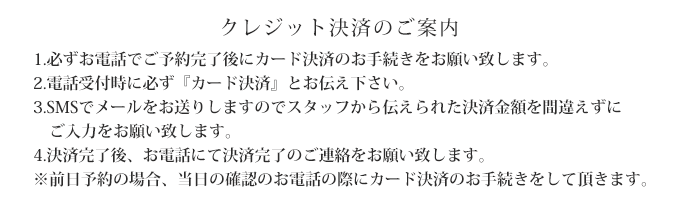 クレジット決済のご案内

1.必ずお電話でご予約完了後にカード決済のお手続きをお願い致します。
2.電話受付時に必ず『カード決済』とお伝え下さい。
3.SMSでメールをお送りしますのでスタッフから伝えられた決済金額を間違えずにご入力をお願い致します。
4.決済完了後、お電話にて決済完了のご連絡をお願い致します。
※前日予約の場合、当日の確認のお電話の際にカード決済のお手続きをして頂きます。